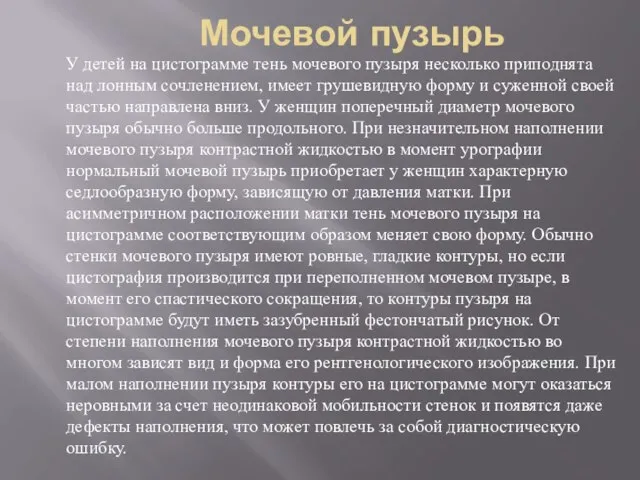 Мочевой пузырь

У детей на цистограмме тень мочевого пузыря несколько приподнята над лонным сочленением, имеет грушевидную форму и суженной своей частью направлена вниз. У женщин поперечный диаметр мочевого пузыря обычно больше продольного. При незначительном наполнении мочевого пузыря контрастной жидкостью в момент урографии нормальный мочевой пузырь приобретает у женщин характерную седлообразную форму, зависящую от давления матки. При асимметричном расположении матки тень мочевого пузыря на цистограмме соответствующим образом меняет свою форму. Обычно стенки мочевого пузыря имеют ровные, гладкие контуры, но если цистография производится при переполненном мочевом пузыре, в момент его спастического сокращения, то контуры пузыря на цистограмме будут иметь зазубренный фестончатый рисунок. От степени наполнения мочевого пузыря контрастной жидкостью во многом зависят вид и форма его рентгенологического изображения. При малом наполнении пузыря контуры его на цистограмме могут оказаться неровными за счет неодинаковой мобильности стенок и появятся даже дефекты наполнения, что может повлечь за собой диагностическую ошибку.